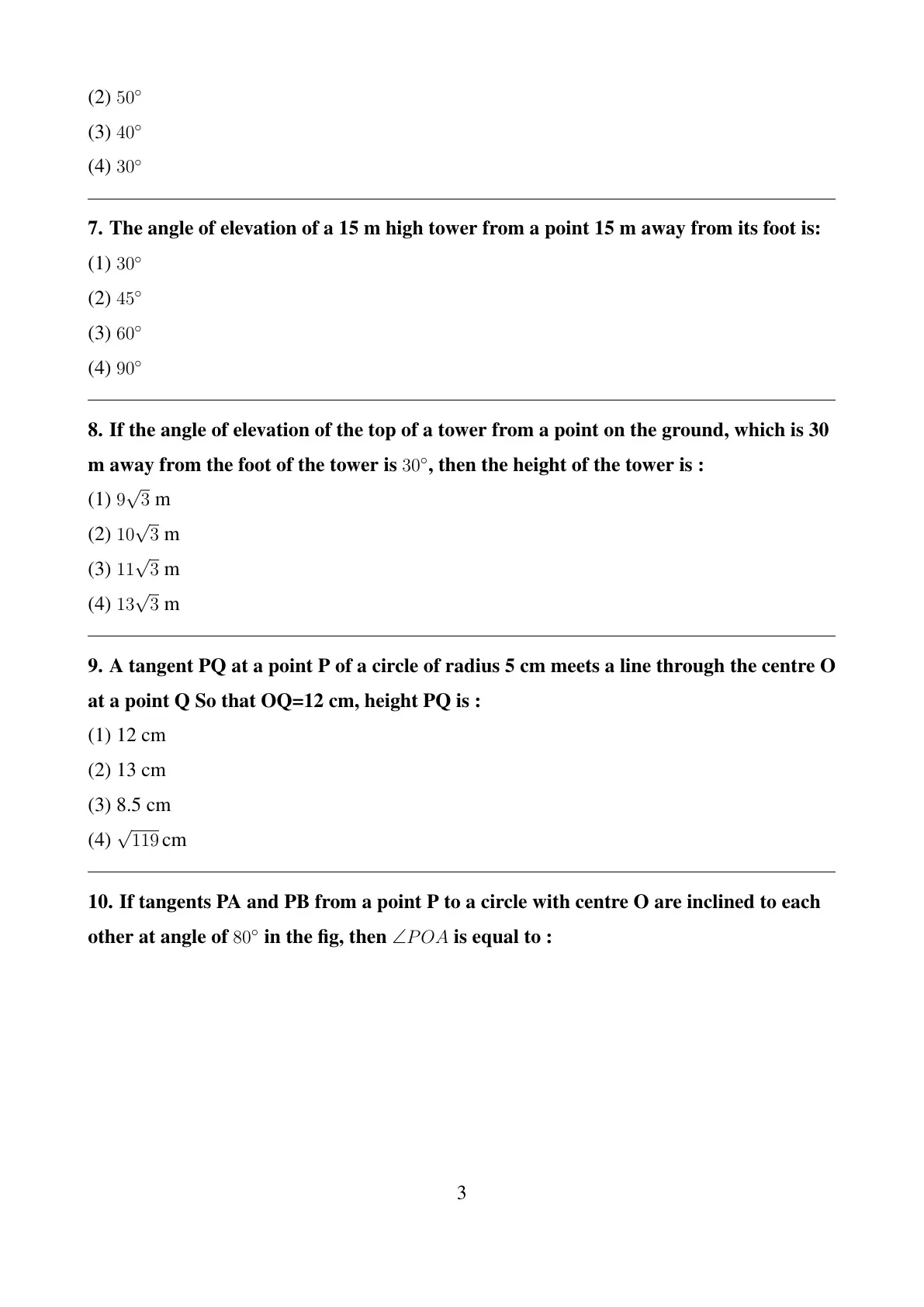 (2) $50^\circ$

(3) $40^\circ$

(4) $30^\circ$

7. The angle of elevation of a 15 m high tower from a point 15 m away from its foot is:

(1) $30^\circ$

(2) $45^\circ$

(3) $60^\circ$

(4) $90^\circ$

8. If the angle of elevation of the top of a tower from a point on the ground, which is 30 m away from the foot of the tower is $30^\circ$, then the height of the tower is :

(1) $9\sqrt{3}$ m

(2) $10\sqrt{3}$ m

(3) $11\sqrt{3}$ m

(4) $13\sqrt{3}$ m

9. A tangent PQ at a point P of a circle of radius 5 cm meets a line through the centre O at a point Q So that OQ=12 cm, height PQ is :

(1) 12 cm

(2) 13 cm

(3) 8.5 cm

(4) $\sqrt{119}$ cm

10. If tangents PA and PB from a point P to a circle with centre O are inclined to each other at angle of $80^\circ$ in the fig, then $\angle POA$ is equal to :

3